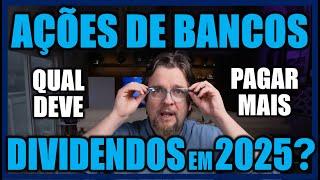 AÇÕES DE BANCOS

QUAL DEVE

PAGAR MAIS

DIVIDENDOS EM 2025?